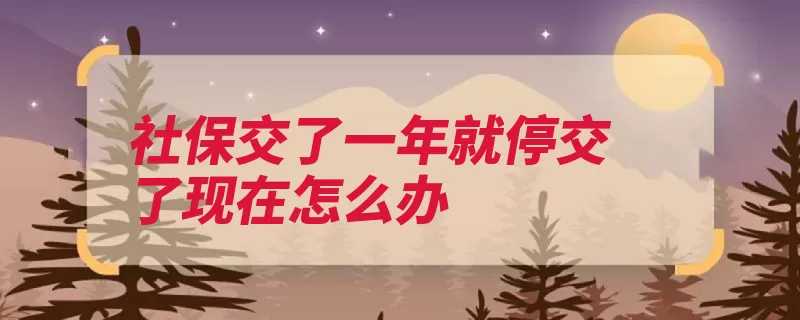 社保交了一年就停交了现在怎么办